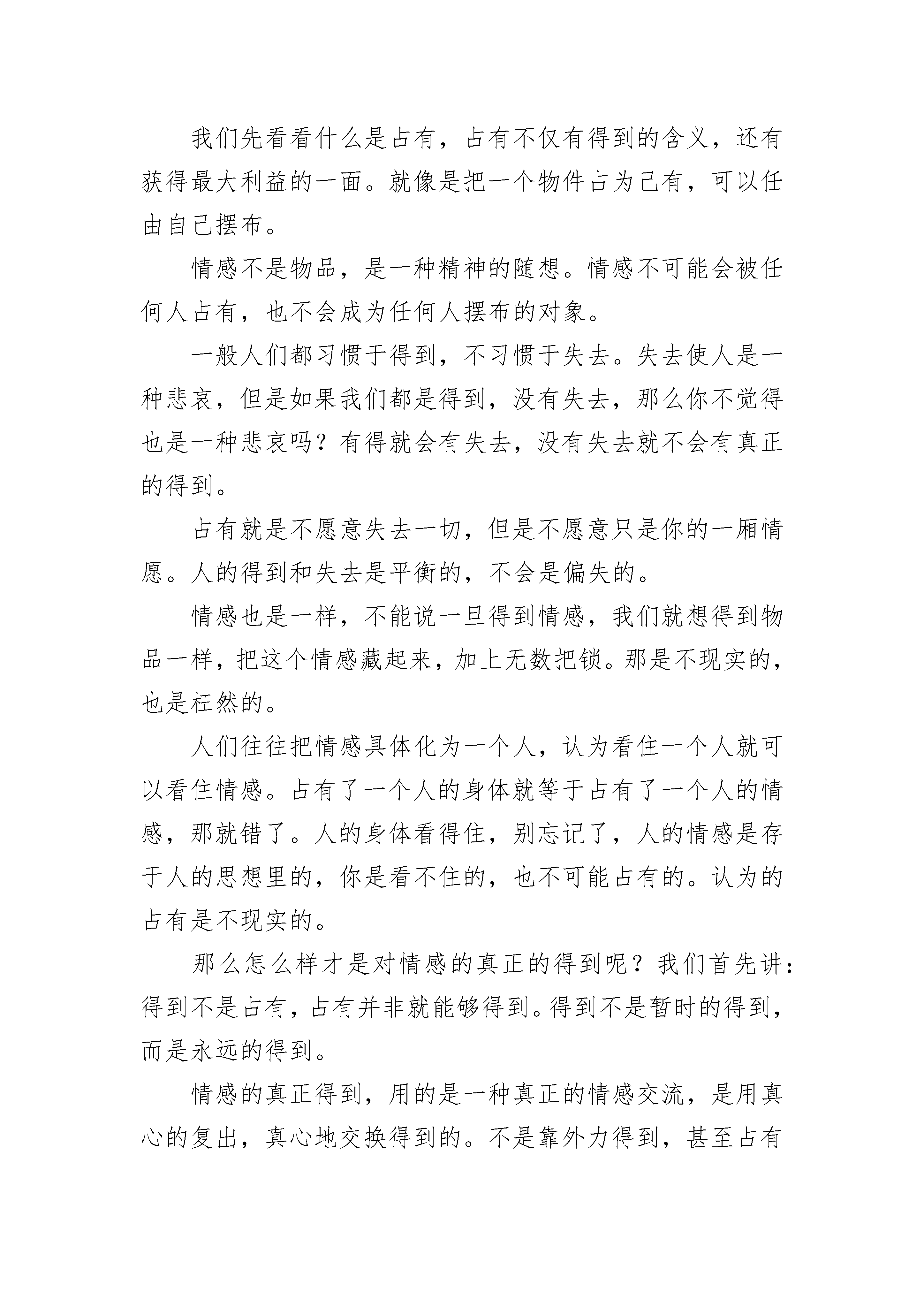 我们先看看什么是占有，占有不仅有得到的含义，还有获得最大利益的一面。就像是把一个物件占为己有，可以任由自己摆布。

情感不是物品，是一种精神的随想。情感不可能会被任何人占有，也不会成为任何人摆布的对象。

一般人们都习惯于得到，不习惯于失去。失去使人是一种悲哀，但是如果我们都是得到，没有失去，那么你不觉得也是一种悲哀吗？有得就会有失去，没有失去就不会有真正的得到。

占有就是不愿意失去一切，但是不愿意只是你的一厢情愿。人的得到和失去是平衡的，不会是偏失的。

情感也是一样，不能说一旦得到情感，我们就想得到物品一样，把这个情感藏起来，加上无数把锁。那是不现实的，也是枉然的。

人们往往把情感具体化为一个人，认为看住一个人就可以看住情感。占有了一个人的身体就等于占有了一个人的情感，那就错了。人的身体看得住，别忘记了，人的情感是存于人的思想里的，你是看不住的，也不可能占有的。认为的占有是不现实的。

那么怎么样才是对情感的真正的得到呢？我们首先讲：得到不是占有，占有并非就能够得到。得到不是暂时的得到，而是永远的得到。

情感的真正得到，用的是一种真正的情感交流，是用真心的复出，真心地交换得到的。不是靠外力得到，甚至占有